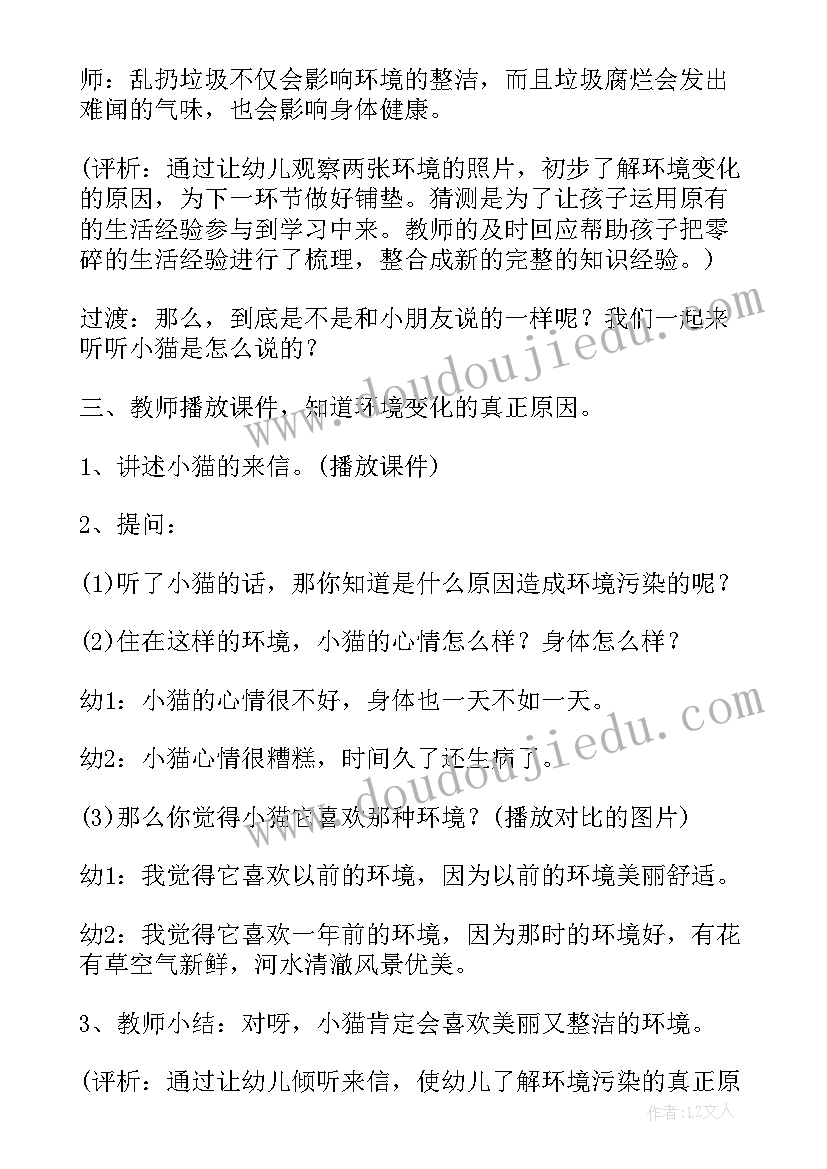 师：乱扔垃圾不仅会影响环境的整洁，而且垃圾腐烂会发出难闻的气味，也会影响身体健康。

(评析：通过让幼儿观察两张环境的照片，初步了解环境变化的原因，为下一环节做好铺垫。猜测是为了让孩子运用原有的生活经验参与到学习中来。教师的及时回应帮助孩子把零碎的生活经验进行了梳理，整合成新的完整的知识经验。)

过渡：那么，到底是不是和小朋友说的一样呢？我们一起来听听小猫是怎么说的？

三、教师播放课件，知道环境变化的真正原因。

1、讲述小猫的来信。(播放课件)

2、提问：

(1)听了小猫的话，那你知道是什么原因造成环境污染的呢？

(2)住在这样的环境，小猫的心情怎么样？身体怎么样？

幼1：小猫的心情很不好，身体也一天不如一天。

幼2：小猫心情很糟糕，时间久了还生病了。

(3)那么你觉得小猫它喜欢那种环境？(播放对比的图片)

幼1：我觉得它喜欢以前的环境，因为以前的环境美丽舒适。

幼2：我觉得它喜欢一年前的环境，因为那时的环境好，有花有草空气新鲜，河水清澈风景优美。

3、教师小结：对呀，小猫肯定会喜欢美丽又整洁的环境。

(评析：通过让幼儿倾听来信，使幼儿了解环境污染的真正原

www.doudoujiedu.com

www.doudoujiedu.com

作者：LZ文人